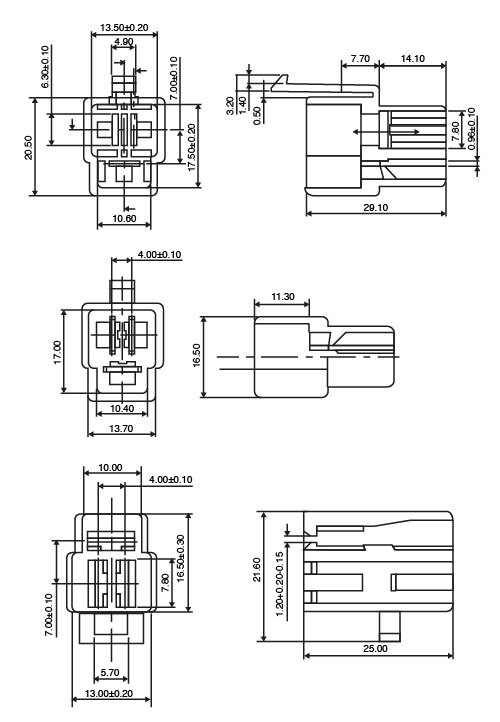 13.50±0.20
4.90
6.30±0.10
7.00±0.10
20.50
17.50±0.20
10.60

7.70
14.10
3.20
1.40
0.50
7.80
0.96±0.10
29.10

4.00±0.10
17.00
10.40
13.70

11.30
16.50

10.00
4.00±0.10
16.50±0.30
7.80
7.00±0.10
5.70
13.00±0.20

21.60
1.20+0.20-0.15
25.00